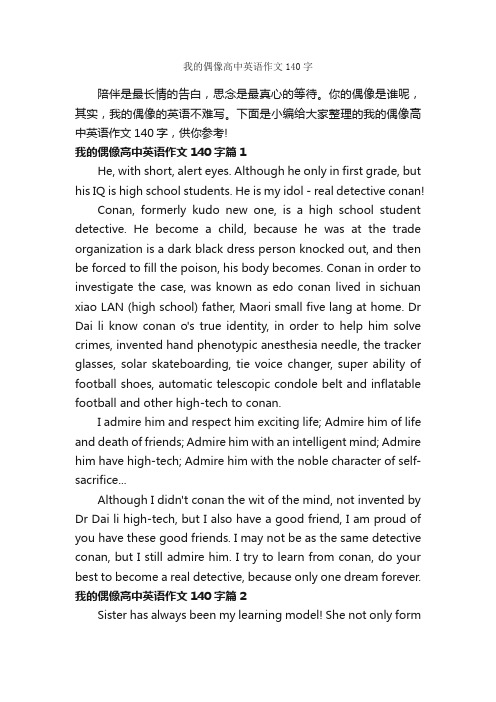 我的偶像高中英语作文140字

陪伴是最长情的告白，思念是最真心的等待。你的偶像是谁呢，其实，我的偶像的英语不难写。下面是小编给大家整理的我的偶像高中英语作文140字，供你参考!

我的偶像高中英语作文140字篇1

He, with short, alert eyes. Although he only in first grade, but his IQ is high school students. He is my idol - real detective conan!

Conan, formerly kudo new one, is a high school student detective. He become a child, because he was at the trade organization is a dark black dress person knocked out, and then be forced to fill the poison, his body becomes. Conan in order to investigate the case, was known as edo conan lived in sichuan xiao LAN (high school) father, Maori small five lang at home. Dr Dai li know conan o's true identity, in order to help him solve crimes, invented hand phenotypic anesthesia needle, the tracker glasses, solar skateboarding, tie voice changer, super ability of football shoes, automatic telescopic condole belt and inflatable football and other high-tech to conan.

I admire him and respect him exciting life; Admire him of life and death of friends; Admire him with an intelligent mind; Admire him have high-tech; Admire him with the noble character of self-sacrifice...

Although I didn't conan the wit of the mind, not invented by Dr Dai li high-tech, but I also have a good friend, I am proud of you have these good friends. I may not be as the same detective conan, but I still admire him. I try to learn from conan, do your best to become a real detective, because only one dream forever.

我的偶像高中英语作文140字篇2

Sister has always been my learning model! She not only form